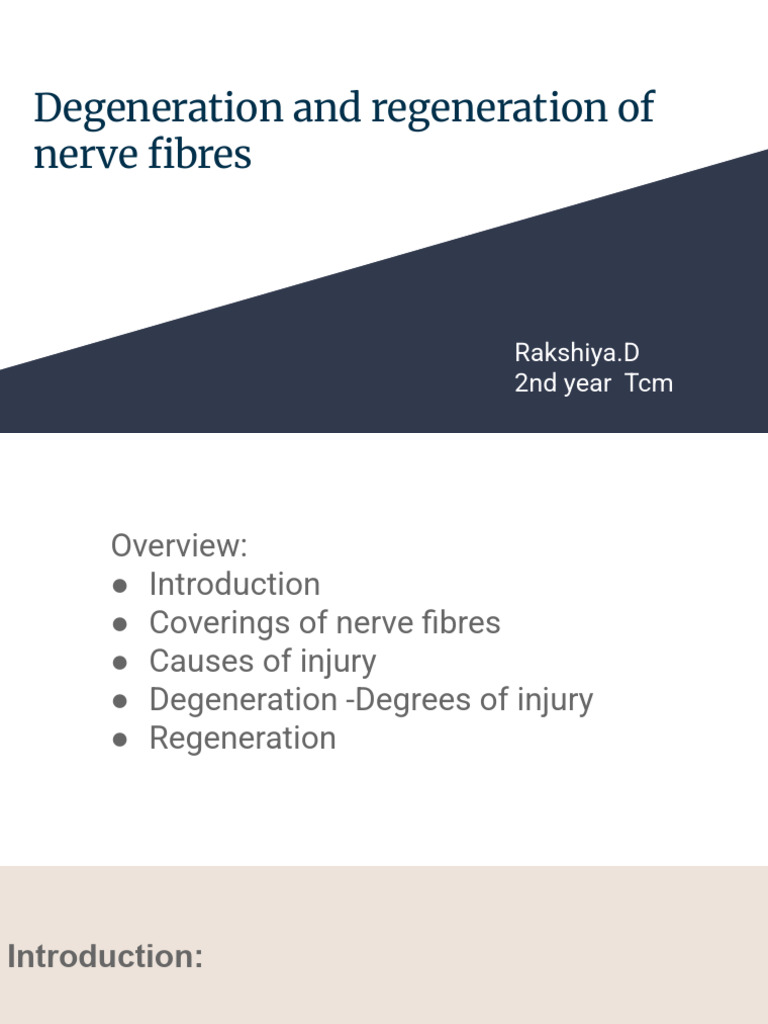 Degeneration and regeneration of nerve fibres

Rakshiya.D
2nd year Tcm

Overview:
● Introduction
● Coverings of nerve fibres
● Causes of injury
● Degeneration -Degrees of injury
● Regeneration

Introduction: